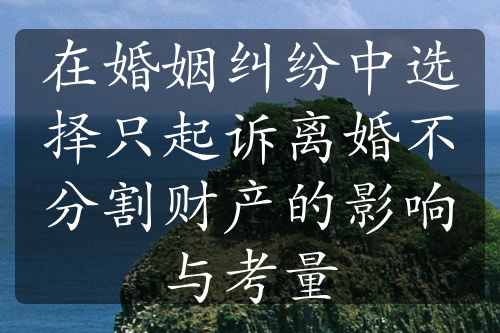 在婚姻纠纷中选择只起诉离婚不分割财产的影响与考量